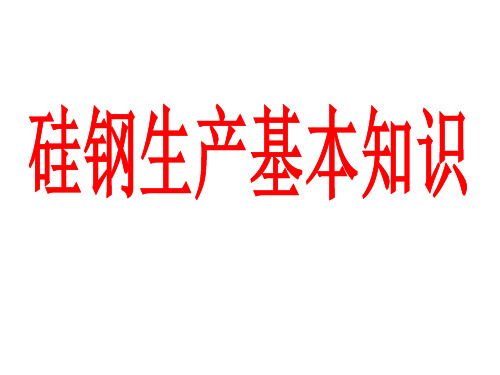 硅钢生产基本知识